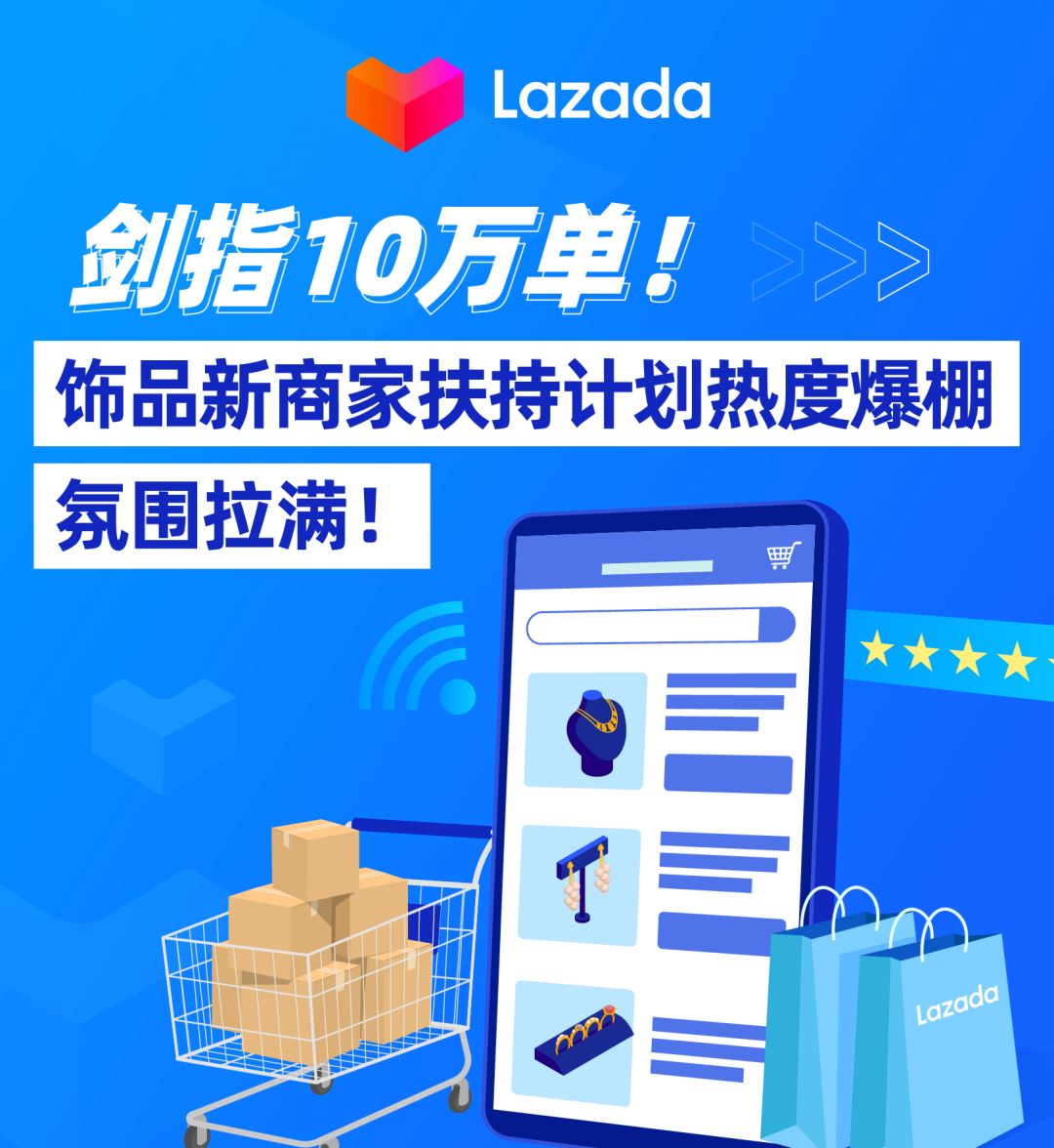 Lazada

剑指10万单！

饰品新商家扶持计划热度爆棚

氛围拉满！

Lazada